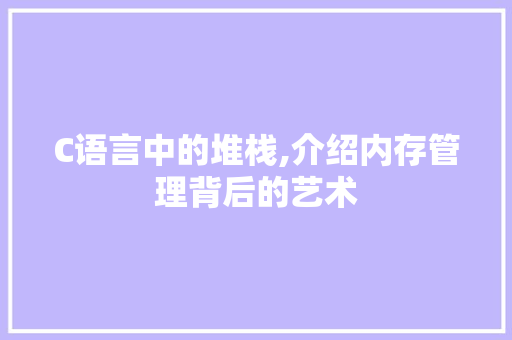 C语言中的堆栈,介绍内存管理背后的艺术